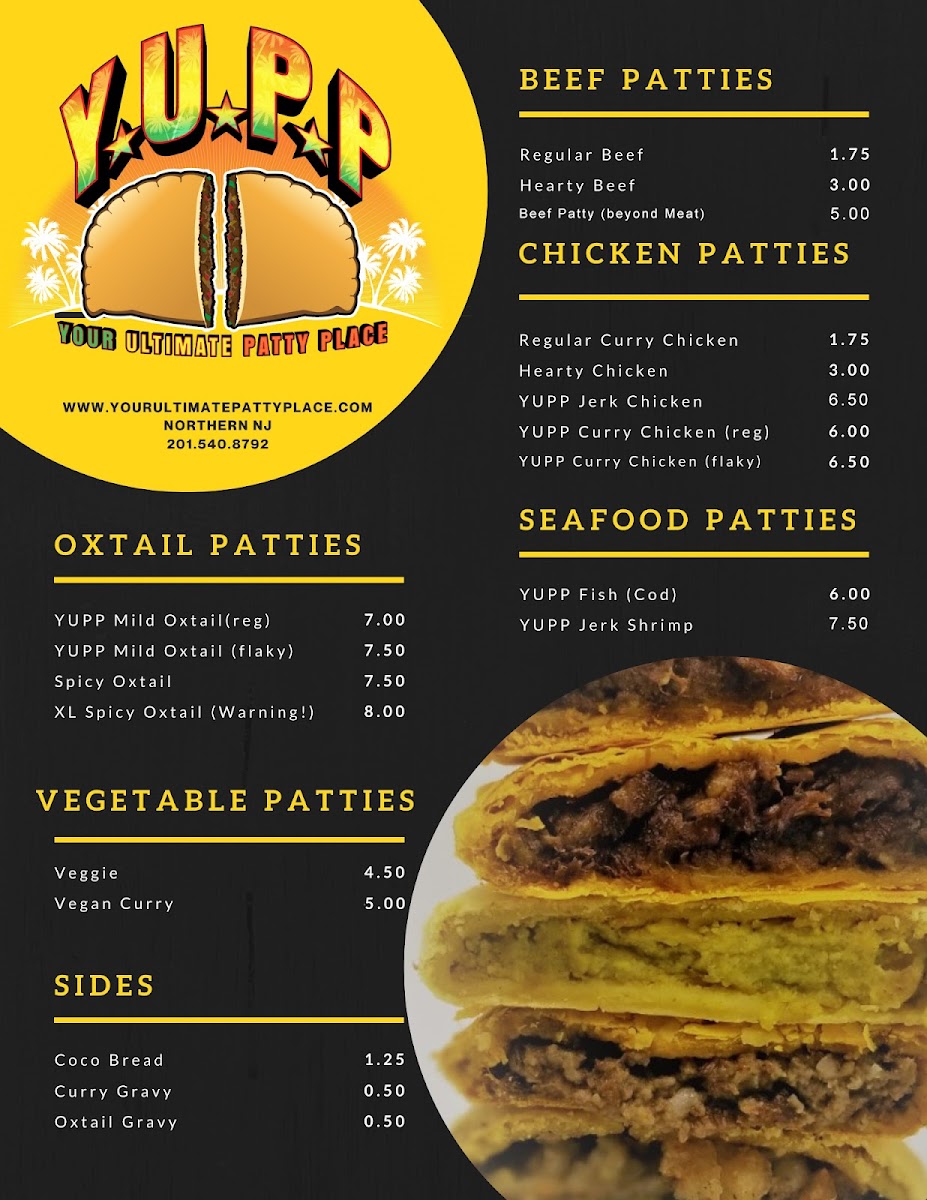 Y.U.P.P

YOUR ULTIMATE PATTY PLACE

WWW.YOURULTIMATEPATTYPLACE.COM
NORTHERN NJ
201.540.8792

OXTAIL PATTIES

YUPP Mild Oxtail(reg) 7.00
YUPP Mild Oxtail (flaky) 7.50
Spicy Oxtail 7.50
XL Spicy Oxtail (Warning!) 8.00

VEGETABLE PATTIES

Veggie 4.50
Vegan Curry 5.00

SIDES

Coco Bread 1.25
Curry Gravy 0.50
Oxtail Gravy 0.50

BEEF PATTIES

Regular Beef 1.75
Hearty Beef 3.00
Beef Patty (beyond Meat) 5.00

CHICKEN PATTIES

Regular Curry Chicken 1.75
Hearty Chicken 3.00
YUPP Jerk Chicken 6.50
YUPP Curry Chicken (reg) 6.00
YUPP Curry Chicken (flaky) 6.50

SEAFOOD PATTIES

YUPP Fish (Cod) 6.00
YUPP Jerk Shrimp 7.50